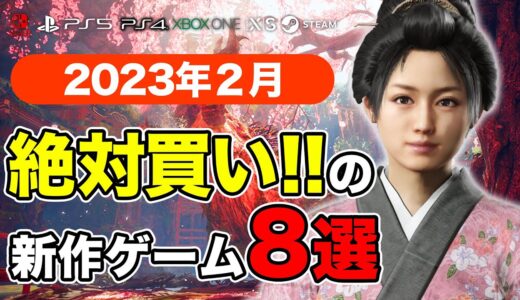 PS5 PS4 XBOX ONE X|S STEAM

2023年2月

絶対買い!!の

新作ゲーム8選